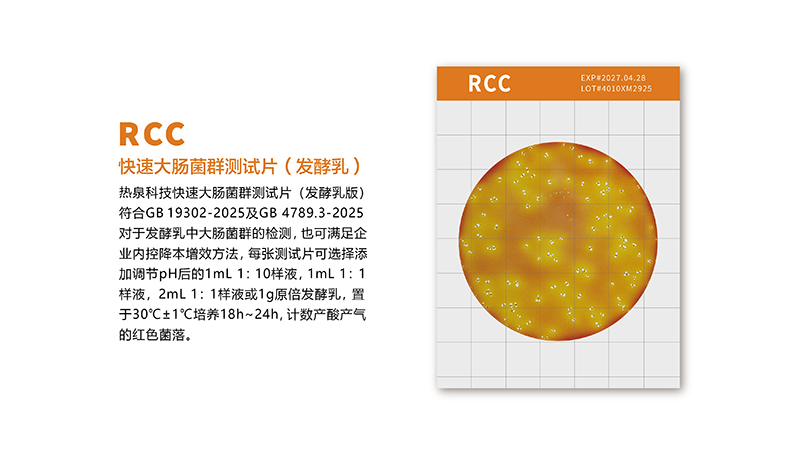 RCC

快速大肠菌群测试片（发酵乳）

热泉科技快速大肠菌群测试片（发酵乳版）符合GB 19302-2025及GB 4789.3-2025对于发酵乳中大肠菌群的检测，也可满足企业内控降本增效方法，每张测试片可选择添加调节pH后的1mL 1：10样液，1mL 1：1样液，2mL 1：1样液或1g原倍发酵乳，置于30℃±1℃培养18h~24h，计数产酸产气的红色菌落。

RCC

EXP#2027.04.28
LOT#4010XM2925